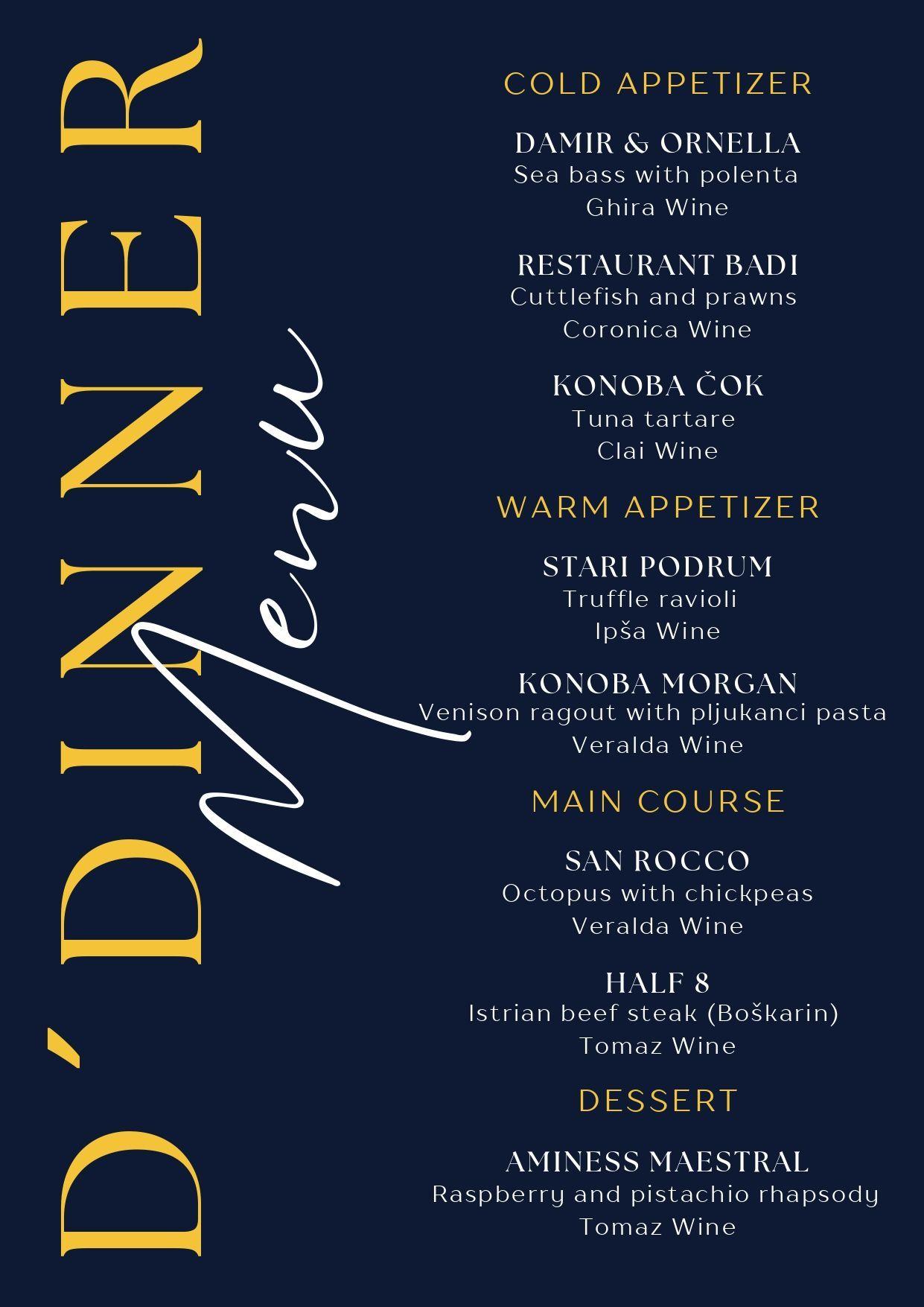 D'DINNER

Menu

COLD APPETIZER

DAMIR & ORNELLA
Sea bass with polenta
Ghira Wine

RESTAURANT BADI
Cuttlefish and prawns
Coronica Wine

KONOBA ČOK
Tuna tartare
Clai Wine

WARM APPETIZER

STARI PODRUM
Truffle ravioli
Ipša Wine

KONOBA MORGAN
Venison ragout with pljukanci pasta
Veralda Wine

MAIN COURSE

SAN ROCCO
Octopus with chickpeas
Veralda Wine

HALF 8
Istrian beef steak (Boškarin)
Tomaz Wine

DESSERT

AMINESS MAESTRAL
Raspberry and pistachio rhapsody
Tomaz Wine